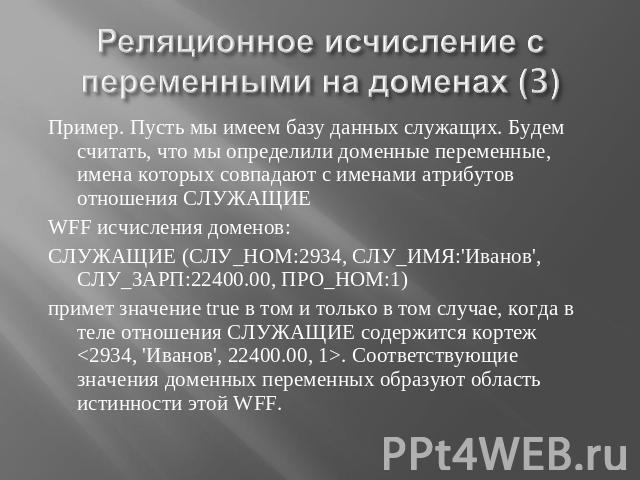 Реляционное исчисление с переменными на доменах (3)

Пример. Пусть мы имеем базу данных служащих. Будем считать, что мы определили доменные переменные, имена которых совпадают с именами атрибутов отношения СЛУЖАЩИЕ

WFF исчисления доменов:

СЛУЖАЩИЕ (СЛУ_НОМ:2934, СЛУ_ИМЯ:'Иванов', СЛУ_ЗАРП:22400.00, ПРО_НОМ:1)

примет значение true в том и только в том случае, когда в теле отношения СЛУЖАЩИЕ содержится кортеж <2934, 'Иванов', 22400.00, 1>. Соответствующие значения доменных переменных образуют область истинности этой WFF.

PPt4WEB.ru